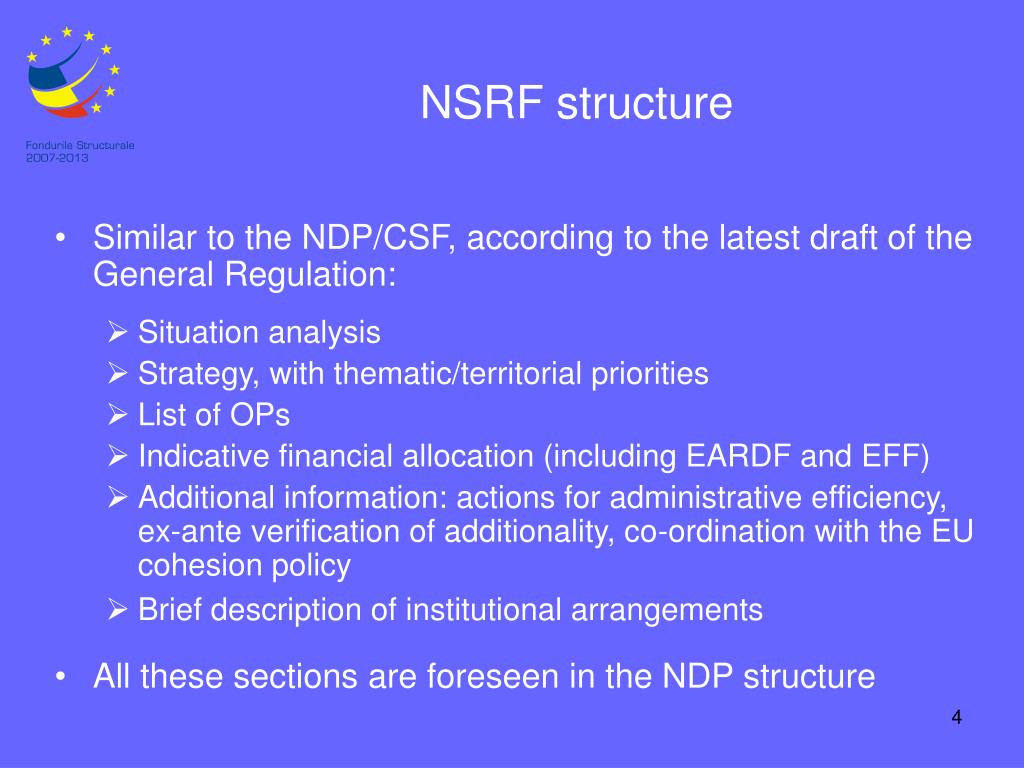 Fondurile Structurale
2007-2013

NSRF structure

• Similar to the NDP/CSF, according to the latest draft of the General Regulation:

➢ Situation analysis
➢ Strategy, with thematic/territorial priorities
➢ List of OPs
➢ Indicative financial allocation (including EARDF and EFF)
➢ Additional information: actions for administrative efficiency, ex-ante verification of additionality, co-ordination with the EU cohesion policy
➢ Brief description of institutional arrangements

• All these sections are foreseen in the NDP structure

4